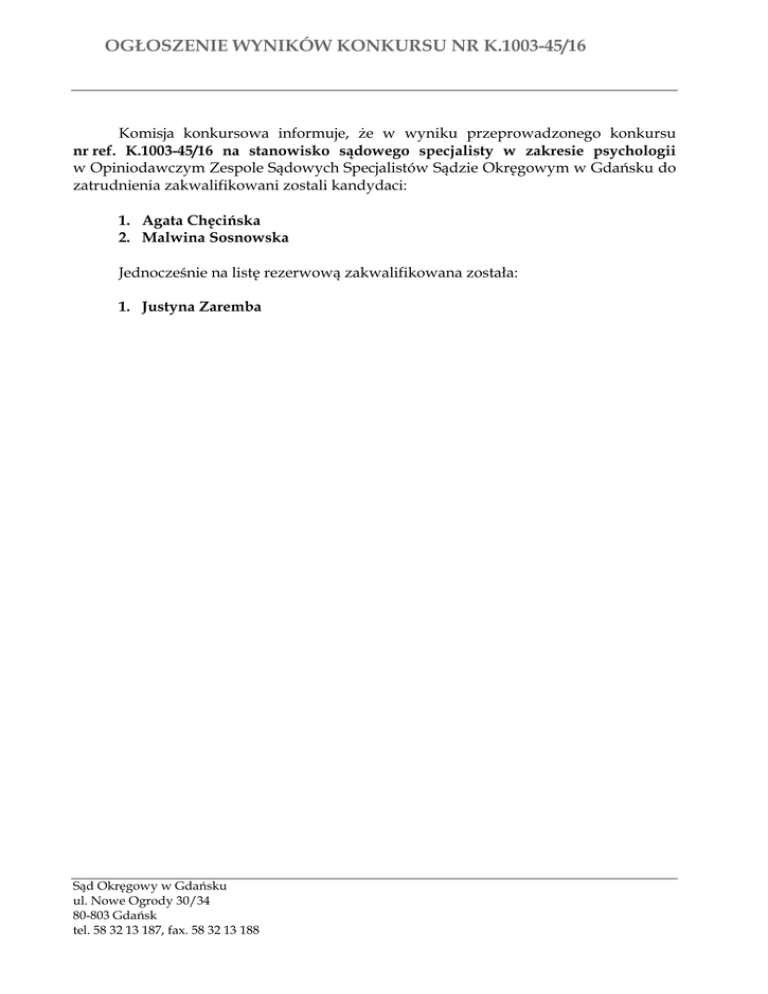 OGŁOSZENIE WYNIKÓW KONKURSU NR K.1003-45/16

Komisja konkursowa informuje, że w wyniku przeprowadzonego konkursu nr ref. K.1003-45/16 na stanowisko sądowego specjalisty w zakresie psychologii w Opiniodawczym Zespole Sądowych Specjalistów Sądzie Okręgowym w Gdańsku do zatrudnienia zakwalifikowani zostali kandydaci:

1. Agata Chęcińska
2. Malwina Sosnowska

Jednocześnie na listę rezerwową zakwalifikowana została:

1. Justyna Zaremba

Sąd Okręgowy w Gdańsku
ul. Nowe Ogrody 30/34
80-803 Gdańsk
tel. 58 32 13 187, fax. 58 32 13 188